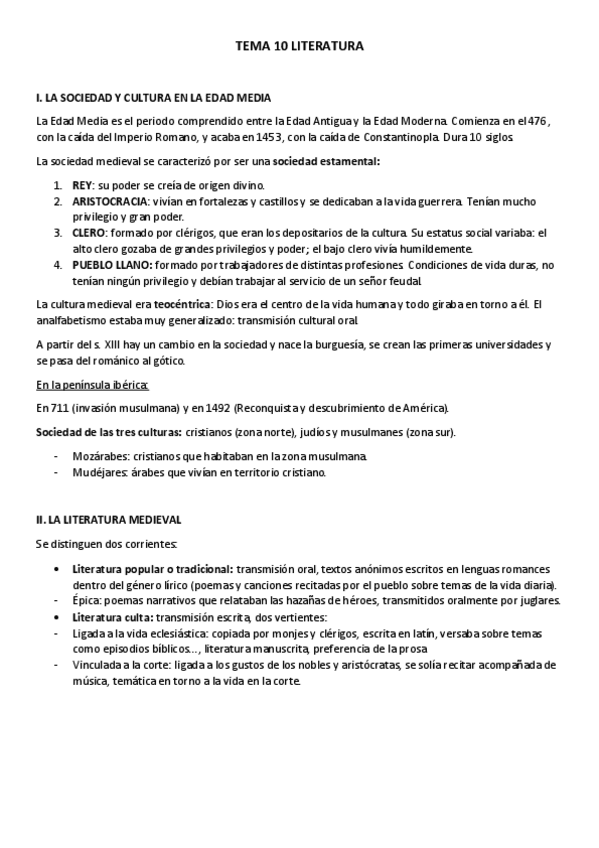 TEMA 10 LITERATURA

I. LA SOCIEDAD Y CULTURA EN LA EDAD MEDIA

La Edad Media es el periodo comprendido entre la Edad Antigua y la Edad Moderna. Comienza en el 476, con la caída del Imperio Romano, y acaba en 1453, con la caída de Constantinopla. Dura 10 siglos.

La sociedad medieval se caracterizó por ser una sociedad estamental:

1. REY: su poder se creía de origen divino.
2. ARISTOCRACIA: vivían en fortalezas y castillos y se dedicaban a la vida guerrera. Tenían mucho privilegio y gran poder.
3. CLERO: formado por clérigos, que eran los depositarios de la cultura. Su estatus social variaba: el alto clero gozaba de grandes privilegios y poder; el bajo clero vivía humildemente.
4. PUEBLO LLANO: formado por trabajadores de distintas profesiones. Condiciones de vida duras, no tenían ningún privilegio y debían trabajar al servicio de un señor feudal.

La cultura medieval era teocéntrica: Dios era el centro de la vida humana y todo giraba en torno a él. El analfabetismo estaba muy generalizado: transmisión cultural oral.

A partir del s. XIII hay un cambio en la sociedad y nace la burguesía, se crean las primeras universidades y se pasa del románico al gótico.

En la península ibérica:

En 711 (invasión musulmana) y en 1492 (Reconquista y descubrimiento de América).

Sociedad de las tres culturas: cristianos (zona norte), judíos y musulmanes (zona sur).

- Mozárabes: cristianos que habitaban en la zona musulmana.
- Mudéjares: árabes que vivían en territorio cristiano.

II. LA LITERATURA MEDIEVAL

Se distinguen dos corrientes:

• Literatura popular o tradicional: transmisión oral, textos anónimos escritos en lenguas romances dentro del género lírico (poemas y canciones recitadas por el pueblo sobre temas de la vida diaria).
- Épica: poemas narrativos que relataban las hazañas de héroes, transmitidos oralmente por juglares.
• Literatura culta: transmisión escrita, dos vertientes:
- Ligada a la vida eclesiástica: copiada por monjes y clérigos, escrita en latín, versaba sobre temas como episodios bíblicos..., literatura manuscrita, preferencia de la prosa
- Vinculada a la corte: ligada a los gustos de los nobles y aristócratas, se solía recitar acompañada de música, temática en torno a la vida en la corte.